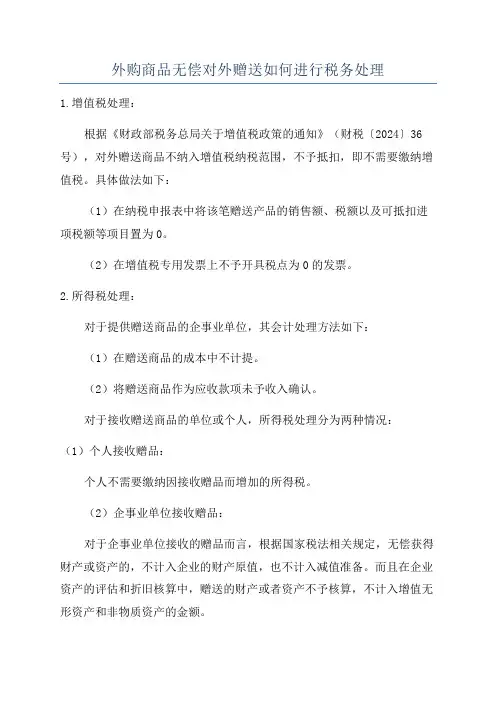 外购商品无偿对外赠送如何进行税务处理

1.增值税处理：

根据《财政部税务总局关于增值税政策的通知》（财税〔2024〕36号），对外赠送商品不纳入增值税纳税范围，不予抵扣，即不需要缴纳增值税。具体做法如下：

（1）在纳税申报表中将该笔赠送产品的销售额、税额以及可抵扣进项税额等项目置为0。

（2）在增值税专用发票上不予开具税点为0的发票。

2.所得税处理：

对于提供赠送商品的企事业单位，其会计处理方法如下：

（1）在赠送商品的成本中不计提。

（2）将赠送商品作为应收款项未予收入确认。

对于接收赠送商品的单位或个人，所得税处理分为两种情况：

（1）个人接收赠品：

个人不需要缴纳因接收赠品而增加的所得税。

（2）企事业单位接收赠品：

对于企事业单位接收的赠品而言，根据国家税法相关规定，无偿获得财产或资产的，不计入企业的财产原值，也不计入减值准备。而且在企业资产的评估和折旧核算中，赠送的财产或者资产不予核算，不计入增值无形资产和非物质资产的金额。